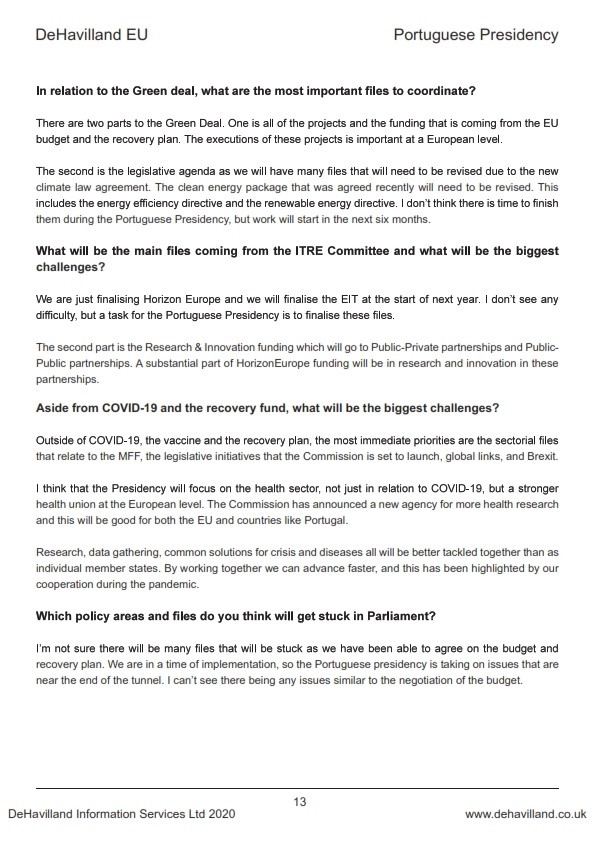 DeHavilland EU

Portuguese Presidency

**In relation to the Green deal, what are the most important files to coordinate?**

There are two parts to the Green Deal. One is all of the projects and the funding that is coming from the EU budget and the recovery plan. The executions of these projects is important at a European level.

The second is the legislative agenda as we will have many files that will need to be revised due to the new climate law agreement. The clean energy package that was agreed recently will need to be revised. This includes the energy efficiency directive and the renewable energy directive. I don't think there is time to finish them during the Portuguese Presidency, but work will start in the next six months.

**What will be the main files coming from the ITRE Committee and what will be the biggest challenges?**

We are just finalising Horizon Europe and we will finalise the EIT at the start of next year. I don't see any difficulty, but a task for the Portuguese Presidency is to finalise these files.

The second part is the Research & Innovation funding which will go to Public-Private partnerships and Public-Public partnerships. A substantial part of HorizonEurope funding will be in research and innovation in these partnerships.

**Aside from COVID-19 and the recovery fund, what will be the biggest challenges?**

Outside of COVID-19, the vaccine and the recovery plan, the most immediate priorities are the sectorial files that relate to the MFF, the legislative initiatives that the Commission is set to launch, global links, and Brexit.

I think that the Presidency will focus on the health sector, not just in relation to COVID-19, but a stronger health union at the European level. The Commission has announced a new agency for more health research and this will be good for both the EU and countries like Portugal.

Research, data gathering, common solutions for crisis and diseases all will be better tackled together than as individual member states. By working together we can advance faster, and this has been highlighted by our cooperation during the pandemic.

**Which policy areas and files do you think will get stuck in Parliament?**

I'm not sure there will be many files that will be stuck as we have been able to agree on the budget and recovery plan. We are in a time of implementation, so the Portuguese presidency is taking on issues that are near the end of the tunnel. I can't see there being any issues similar to the negotiation of the budget.

13

DeHavilland Information Services Ltd 2020

www.dehavilland.co.uk